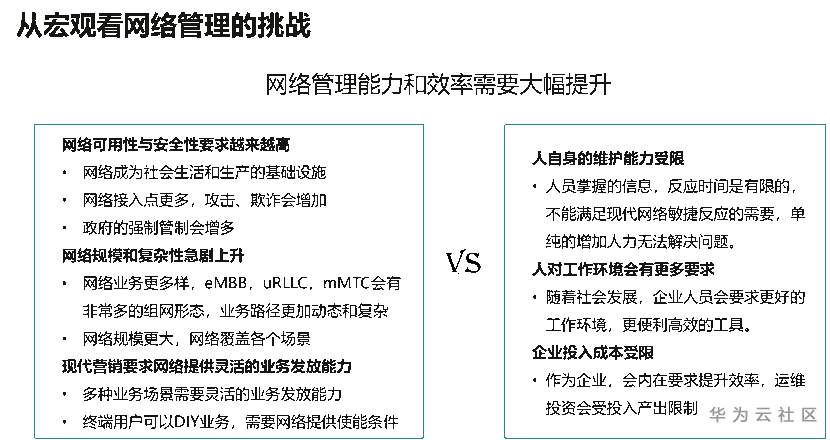 从宏观看网络管理的挑战

网络管理能力和效率需要大幅提升

网络可用性与安全性要求越来越高
• 网络成为社会生活和生产的基础设施
• 网络接入点更多，攻击、欺诈会增加
• 政府的强制管制会增多
网络规模和复杂性急剧上升
• 网络业务更多样，eMBB，uRLLC，mMTC会有非常多的组网形态，业务路径更加动态和复杂
• 网络规模更大，网络覆盖各个场景
现代营销要求网络提供灵活的业务发放能力
• 多种业务场景需要灵活的业务发放能力
• 终端用户可以DIY业务，需要网络提供使能条件

VS

人自身的维护能力受限
• 人员掌握的信息，反应时间是有限的，不能满足现代网络敏捷反应的需要，单纯的增加人力无法解决问题。
人对工作环境会有更多要求
• 随着社会发展，企业人员会要求更好的工作环境，更便利高效的工具。
企业投入成本受限
• 作为企业，会内在要求提升效率，运维投资会受投入产出限制

华为云社区